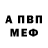 А ПВП
МЕФ